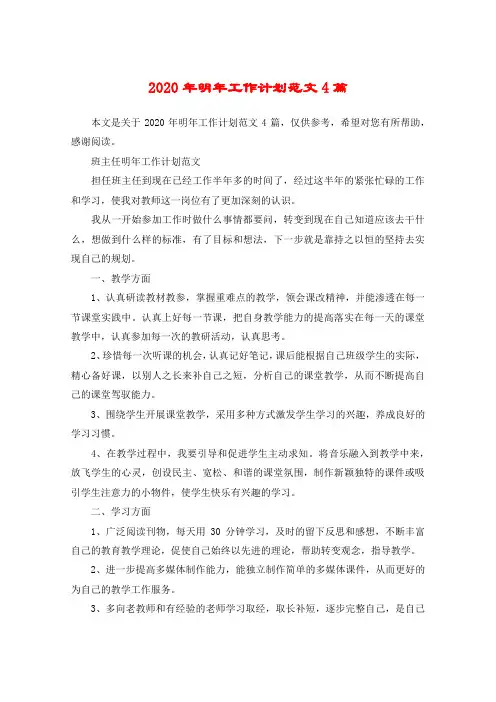 2020年明年工作计划范文4篇

本文是关于2020年明年工作计划范文4篇，仅供参考，希望对您有所帮助，感谢阅读。

班主任明年工作计划范文

担任班主任到现在已经工作半年多的时间了，经过这半年的紧张忙碌的工作和学习，使我对教师这一岗位有了更加深刻的认识。

我从一开始参加工作时做什么事情都要问，转变到现在自己知道应该去干什么，想做到什么样的标准，有了目标和想法，下一步就是靠持之以恒的坚持去实现自己的规划。

一、教学方面

1、认真研读教材教参，掌握重难点的教学，领会课改精神，并能渗透在每一节课堂实践中。认真上好每一节课，把自身教学能力的提高落实在每一天的课堂教学中，认真参加每一次的教研活动，认真思考。

2、珍惜每一次听课的机会，认真记好笔记，课后能根据自己班级学生的实际，精心备好课，以别人之长来补自己之短，分析自己的课堂教学，从而不断提高自己的课堂驾驭能力。

3、围绕学生开展课堂教学，采用多种方式激发学生学习的兴趣，养成良好的学习习惯。

4、在教学过程中，我要引导和促进学生主动求知。将音乐融入到教学中来，放飞学生的心灵，创设民主、宽松、和谐的课堂氛围，制作新颖独特的课件或吸引学生注意力的小物件，使学生快乐有兴趣的学习。

二、学习方面

1、广泛阅读刊物，每天用30分钟学习，及时的留下反思和感想，不断丰富自己的教育教学理论，促使自己始终以先进的理论，帮助转变观念，指导教学。

2、进一步提高多媒体制作能力，能独立制作简单的多媒体课件，从而更好的为自己的教学工作服务。

3、多向老教师和有经验的老师学习取经，取长补短，逐步完整自己，是自己